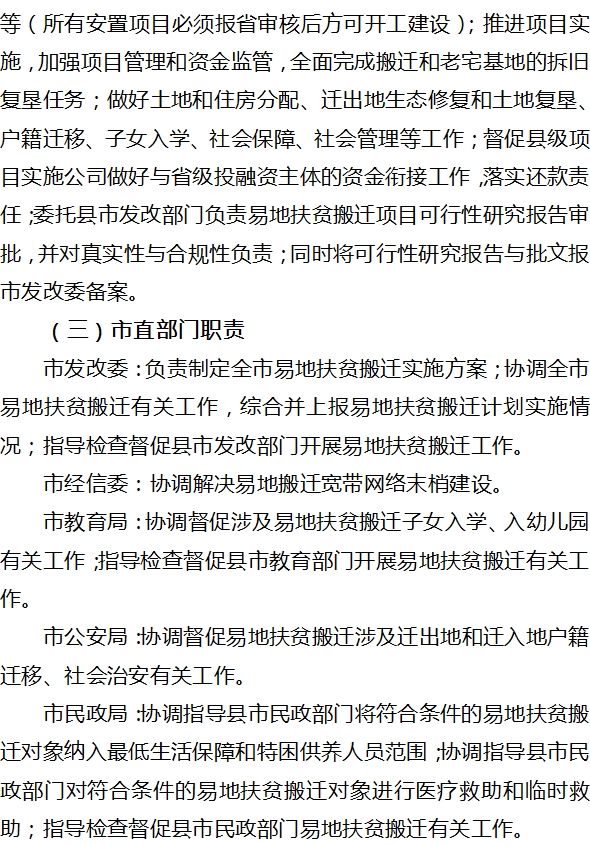 等（所有安置项目必须报省审核后方可开工建设）；推进项目实施，加强项目管理和资金监管，全面完成搬迁和老宅基地的拆旧复垦任务；做好土地和住房分配、迁出地生态修复和土地复垦、户籍迁移、子女入学、社会保障、社会管理等工作；督促县级项目实施公司做好与省级投融资主体的资金衔接工作，落实还款责任；委托县市发改部门负责易地扶贫搬迁项目可行性研究报告审批，并对真实性与合规性负责；同时将可行性研究报告与批文报市发改委备案。

（三）市直部门职责

市发改委：负责制定全市易地扶贫搬迁实施方案；协调全市易地扶贫搬迁有关工作，综合并上报易地扶贫搬迁计划实施情况；指导检查督促县市发改部门开展易地扶贫搬迁工作。

市经信委：协调解决易地搬迁宽带网络末梢建设。

市教育局：协调督促涉及易地扶贫搬迁子女入学、入幼儿园有关工作；指导检查督促县市教育部门开展易地扶贫搬迁有关工作。

市公安局：协调督促易地扶贫搬迁涉及迁出地和迁入地户籍迁移、社会治安有关工作。

市民政局：协调指导县市民政部门将符合条件的易地扶贫搬迁对象纳入最低生活保障和特困供养人员范围；协调指导县市民政部门对符合条件的易地扶贫搬迁对象进行医疗救助和临时救助；指导检查督促县市民政部门易地扶贫搬迁有关工作。